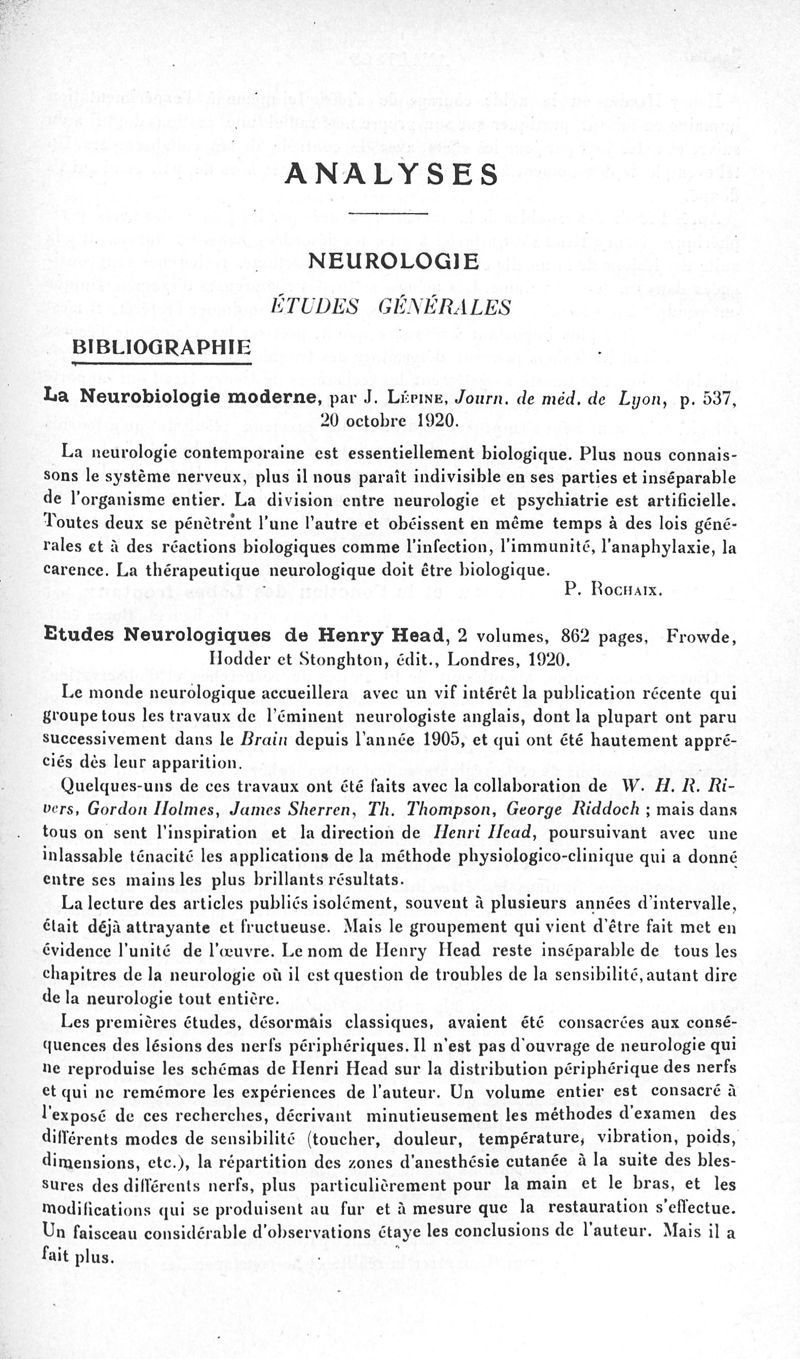 ANALYSES

NEUROLOGIE

ÉTUDES GÉNÉRALES

BIBLIOGRAPHIE

La Neurobiologie moderne, par J. Lépine, Journ. de méd. de Lyon, p. 537, 20 octobre 1920.

La neurologie contemporaine est essentiellement biologique. Plus nous connaissons le système nerveux, plus il nous paraît indivisible en ses parties et inséparable de l'organisme entier. La division entre neurologie et psychiatrie est artificielle. Toutes deux se pénètrent l'une l'autre et obéissent en même temps à des lois générales et à des réactions biologiques comme l'infection, l'immunité, l'anaphylaxie, la carence. La thérapeutique neurologique doit être biologique.

P. Rochaix.

Etudes Neurologiques de Henry Head, 2 volumes, 862 pages, Frowde, Hodder et Stonghton, édit., Londres, 1920.

Le monde neurologique accueillera avec un vif intérêt la publication récente qui groupe tous les travaux de l'éminent neurologiste anglais, dont la plupart ont paru successivement dans le Brain depuis l'année 1905, et qui ont été hautement appréciés dès leur apparition.

Quelques-uns de ces travaux ont été faits avec la collaboration de W. H. R. Rivers, Gordon Holmes, James Sherren, Th. Thompson, George Riddoch ; mais dans tous on sent l'inspiration et la direction de Henri Head, poursuivant avec une inlassable ténacité les applications de la méthode physiologico-clinique qui a donné entre ses mains les plus brillants résultats.

La lecture des articles publiés isolément, souvent à plusieurs années d'intervalle, était déjà attrayante et fructueuse. Mais le groupement qui vient d'être fait met en évidence l'unité de l'œuvre. Le nom de Henry Head reste inséparable de tous les chapitres de la neurologie où il est question de troubles de la sensibilité, autant dire de la neurologie tout entière.

Les premières études, désormais classiques, avaient été consacrées aux conséquences des lésions des nerfs périphériques. Il n'est pas d'ouvrage de neurologie qui ne reproduise les schémas de Henri Head sur la distribution périphérique des nerfs et qui ne remémore les expériences de l'auteur. Un volume entier est consacré à l'exposé de ces recherches, décrivant minutieusement les méthodes d'examen des différents modes de sensibilité (toucher, douleur, température, vibration, poids, dimensions, etc.), la répartition des zones d'anesthésie cutanée à la suite des blessures des différents nerfs, plus particulièrement pour la main et le bras, et les modifications qui se produisent au fur et à mesure que la restauration s'effectue. Un faisceau considérable d'observations étaye les conclusions de l'auteur. Mais il a fait plus.